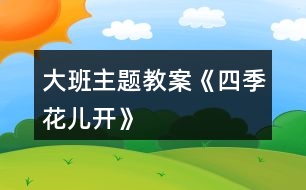 大班主题教案《四季花儿开》